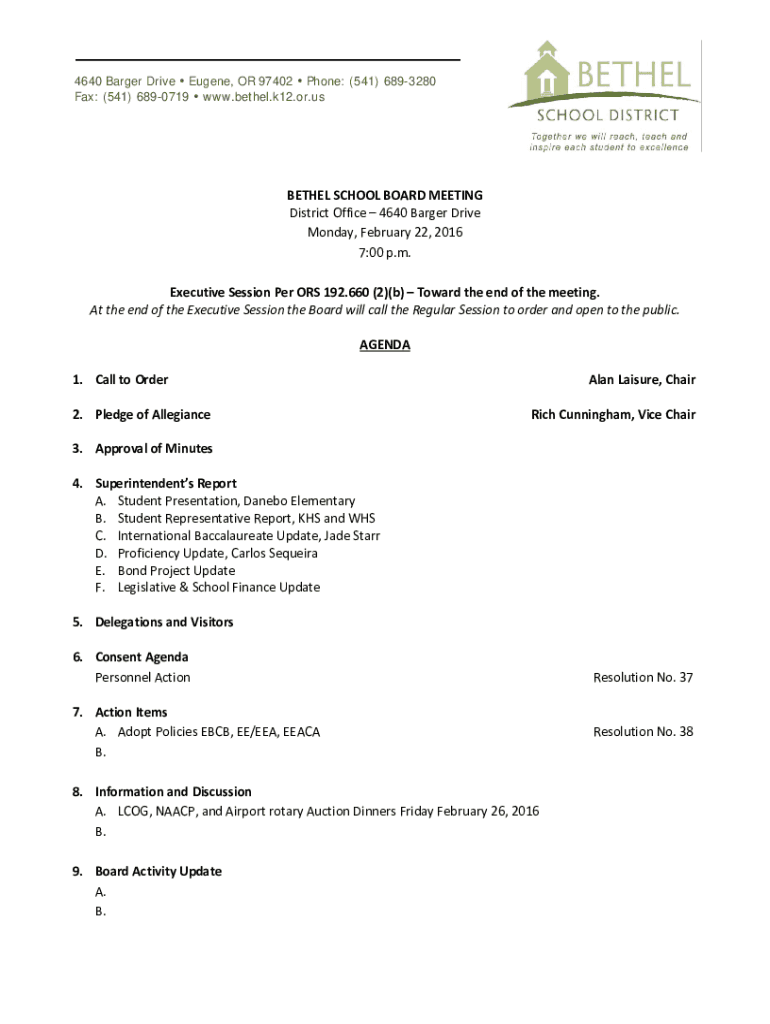 4640 Barger Drive • Eugene, OR 97402 • Phone: (541) 689-3280
Fax: (541) 689-0719 • www.bethel.k12.or.us

BETHEL
SCHOOL DISTRICT
Together we will reach, teach and inspire each student to excellence

BETHEL SCHOOL BOARD MEETING
District Office – 4640 Barger Drive
Monday, February 22, 2016
7:00 p.m.

Executive Session Per ORS 192.660 (2)(b) – Toward the end of the meeting.
At the end of the Executive Session the Board will call the Regular Session to order and open to the public.

AGENDA

1. Call to Order Alan Laisure, Chair

2. Pledge of Allegiance Rich Cunningham, Vice Chair

3. Approval of Minutes

4. Superintendent's Report
A. Student Presentation, Danebo Elementary
B. Student Representative Report, KHS and WHS
C. International Baccalaureate Update, Jade Starr
D. Proficiency Update, Carlos Sequeira
E. Bond Project Update
F. Legislative & School Finance Update

5. Delegations and Visitors

6. Consent Agenda
Personnel Action Resolution No. 37

7. Action Items
A. Adopt Policies EBCB, EE/EEA, EEACA Resolution No. 38
B.

8. Information and Discussion
A. LCOG, NAACP, and Airport rotary Auction Dinners Friday February 26, 2016
B.

9. Board Activity Update
A.
B.